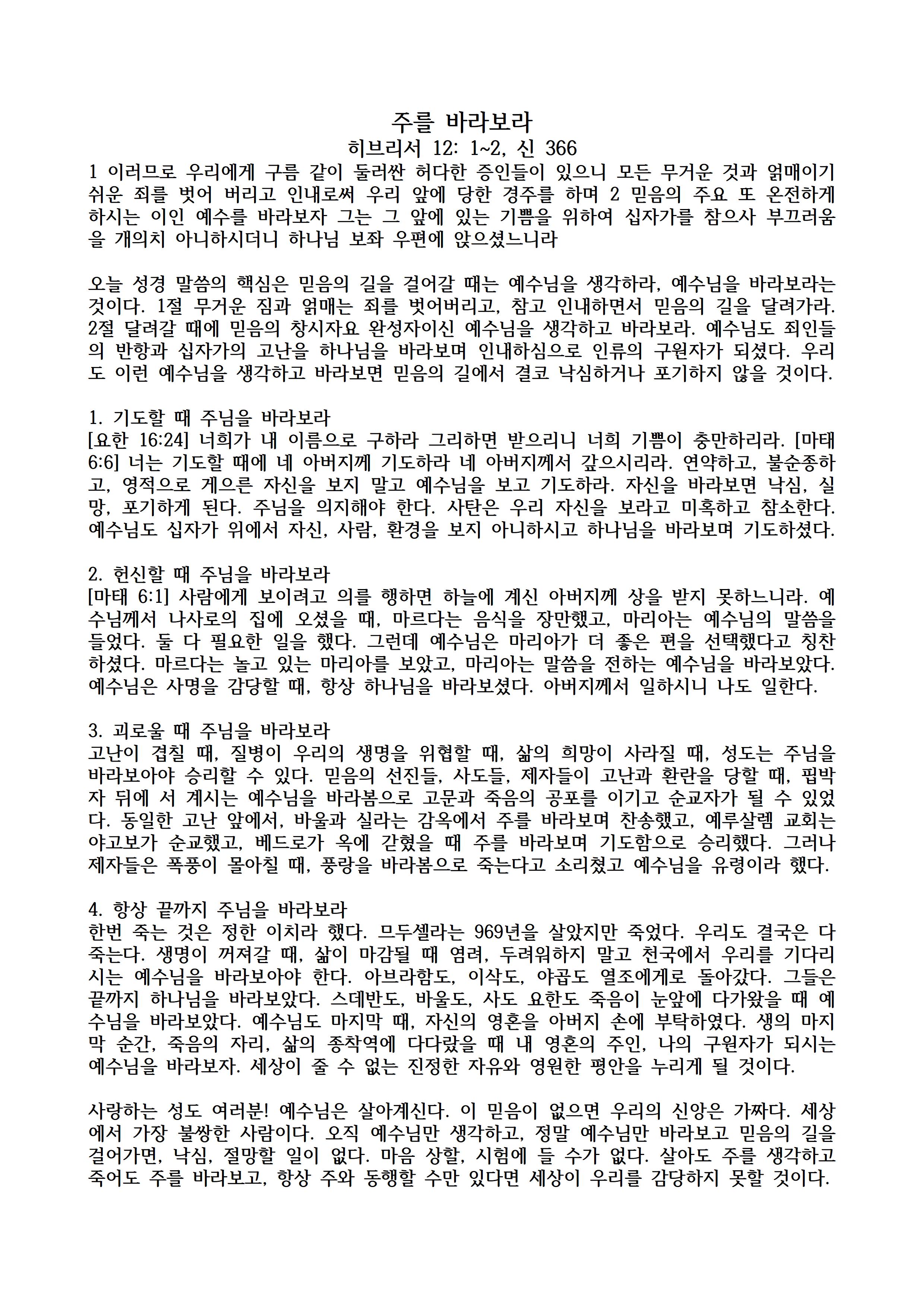 주를 바라보라
히브리서 12: 1~2, 신 366

1 이러므로 우리에게 구름 같이 둘러싼 허다한 증인들이 있으니 모든 무거운 것과 얽매이기 쉬운 죄를 벗어 버리고 인내로써 우리 앞에 당한 경주를 하며 2 믿음의 주요 또 온전하게 하시는 이인 예수를 바라보자 그는 그 앞에 있는 기쁨을 위하여 십자가를 참으사 부끄러움을 개의치 아니하시더니 하나님 보좌 우편에 앉으셨느니라

오늘 성경 말씀의 핵심은 믿음의 길을 걸어갈 때는 예수님을 생각하라, 예수님을 바라보라는 것이다. 1절 무거운 짐과 얽매는 죄를 벗어버리고, 참고 인내하면서 믿음의 길을 달려가라. 2절 달려갈 때에 믿음의 창시자요 완성자이신 예수님을 생각하고 바라보라. 예수님도 죄인들의 반항과 십자가의 고난을 하나님을 바라보며 인내하심으로 인류의 구원자가 되셨다. 우리도 이런 예수님을 생각하고 바라보면 믿음의 길에서 결코 낙심하거나 포기하지 않을 것이다.

1. 기도할 때 주님을 바라보라
[요한 16:24] 너희가 내 이름으로 구하라 그리하면 받으리니 너희 기쁨이 충만하리라. [마태 6:6] 너는 기도할 때에 네 아버지께 기도하라 네 아버지께서 갚으시리라. 연약하고, 불순종하고, 영적으로 게으른 자신을 보지 말고 예수님을 보고 기도하라. 자신을 바라보면 낙심, 실망, 포기하게 된다. 주님을 의지해야 한다. 사탄은 우리 자신을 보라고 미혹하고 참소한다. 예수님도 십자가 위에서 자신, 사람, 환경을 보지 아니하시고 하나님을 바라보며 기도하셨다.

2. 헌신할 때 주님을 바라보라
[마태 6:1] 사람에게 보이려고 의를 행하면 하늘에 계신 아버지께 상을 받지 못하느니라. 예수님께서 나사로의 집에 오셨을 때, 마르다는 음식을 장만했고, 마리아는 예수님의 말씀을 들었다. 둘 다 필요한 일을 했다. 그런데 예수님은 마리아가 더 좋은 편을 선택했다고 칭찬하셨다. 마르다는 놀고 있는 마리아를 보았고, 마리아는 말씀을 전하는 예수님을 바라보았다. 예수님은 사명을 감당할 때, 항상 하나님을 바라보셨다. 아버지께서 일하시니 나도 일한다.

3. 괴로울 때 주님을 바라보라
고난이 겹칠 때, 질병이 우리의 생명을 위협할 때, 삶의 희망이 사라질 때, 성도는 주님을 바라보아야 승리할 수 있다. 믿음의 선진들, 사도들, 제자들이 고난과 환란을 당할 때, 핍박자 뒤에 서 계시는 예수님을 바라봄으로 고문과 죽음의 공포를 이기고 순교자가 될 수 있었다. 동일한 고난 앞에서, 바울과 실라는 감옥에서 주를 바라보며 찬송했고, 예루살렘 교회는 야고보가 순교했고, 베드로가 옥에 갇혔을 때 주를 바라보며 기도함으로 승리했다. 그러나 제자들은 폭풍이 몰아칠 때, 풍랑을 바라봄으로 죽는다고 소리쳤고 예수님을 유령이라 했다.

4. 항상 끝까지 주님을 바라보라
한번 죽는 것은 정한 이치라 했다. 므두셀라는 969년을 살았지만 죽었다. 우리도 결국은 다 죽는다. 생명이 꺼져갈 때, 삶이 마감될 때 염려, 두려워하지 말고 천국에서 우리를 기다리시는 예수님을 바라보아야 한다. 아브라함도, 이삭도, 야곱도 열조에게로 돌아갔다. 그들은 끝까지 하나님을 바라보았다. 스데반도, 바울도, 사도 요한도 죽음이 눈앞에 다가왔을 때 예수님을 바라보았다. 예수님도 마지막 때, 자신의 영혼을 아버지 손에 부탁하였다. 생의 마지막 순간, 죽음의 자리, 삶의 종착역에 다다랐을 때 내 영혼의 주인, 나의 구원자가 되시는 예수님을 바라보자. 세상이 줄 수 없는 진정한 자유와 영원한 평안을 누리게 될 것이다.

사랑하는 성도 여러분! 예수님은 살아계신다. 이 믿음이 없으면 우리의 신앙은 가짜다. 세상에서 가장 불쌍한 사람이다. 오직 예수님만 생각하고, 정말 예수님만 바라보고 믿음의 길을 걸어가면, 낙심, 절망할 일이 없다. 마음 상할, 시험에 들 수가 없다. 살아도 주를 생각하고 죽어도 주를 바라보고, 항상 주와 동행할 수만 있다면 세상이 우리를 감당하지 못할 것이다.